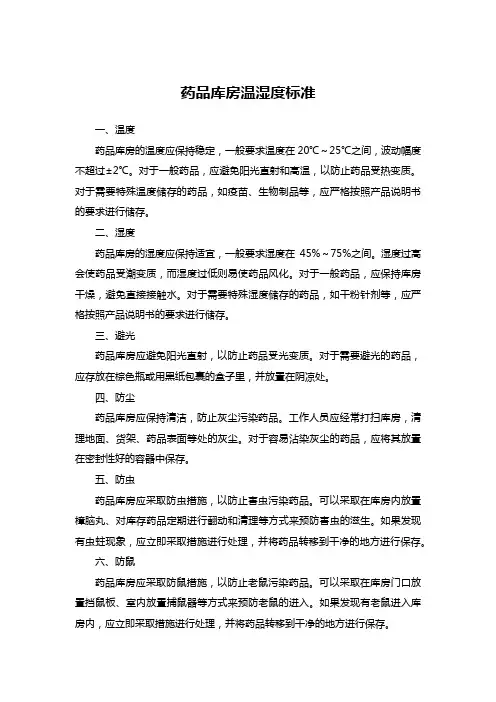 药品库房温湿度标准

一、温度

药品库房的温度应保持稳定，一般要求温度在 20°C～25°C之间，波动幅度不超过±2°C。对于一般药品，应避免阳光直射和高温，以防止药品受热变质。对于需要特殊温度储存的药品，如疫苗、生物制品等，应严格按照产品说明书的要求进行储存。

二、湿度

药品库房的湿度应保持适宜，一般要求湿度在 45%～75%之间。湿度过高会使药品受潮变质，而湿度过低则易使药品风化。对于一般药品，应保持库房干燥，避免直接接触水。对于需要特殊湿度储存的药品，如干粉针剂等，应严格按照产品说明书的要求进行储存。

三、避光

药品库房应避免阳光直射，以防止药品受光变质。对于需要避光的药品，应存放在棕色瓶或用黑纸包裹的盒子里，并放置在阴凉处。

四、防尘

药品库房应保持清洁，防止灰尘污染药品。工作人员应经常打扫库房，清理地面、货架、药品表面等处的灰尘。对于容易沾染灰尘的药品，应将其放置在密封性好的容器中保存。

五、防虫

药品库房应采取防虫措施，以防止害虫污染药品。可以采取在库房内放置樟脑丸、对库存药品定期进行翻动和清理等方式来预防害虫的滋生。如果发现有虫蛀现象，应立即采取措施进行处理，并将药品转移到干净的地方进行保存。

六、防鼠

药品库房应采取防鼠措施，以防止老鼠污染药品。可以采取在库房门口放置挡鼠板、室内放置捕鼠器等方式来预防老鼠的进入。如果发现有老鼠进入库房内，应立即采取措施进行处理，并将药品转移到干净的地方进行保存。